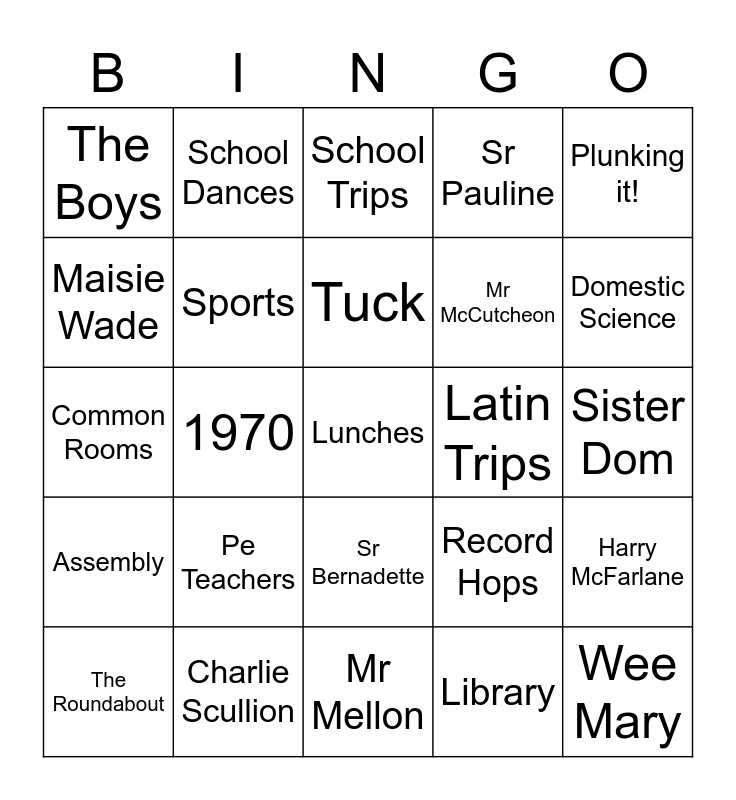 | B | I | N | G | O |
|---|---|---|---|---|
| The Boys | School Dances | School Trips | Sr Pauline | Plunking it! |
| Maisie Wade | Sports | Tuck | Mr McCutcheon | Domestic Science |
| Common Rooms | 1970 | Lunches | Latin Trips | Sister Dom |
| Assembly | Pe Teachers | Sr Bernadette | Record Hops | Harry McFarlane |
| The Roundabout | Charlie Scullion | Mr Mellon | Library | Wee Mary |